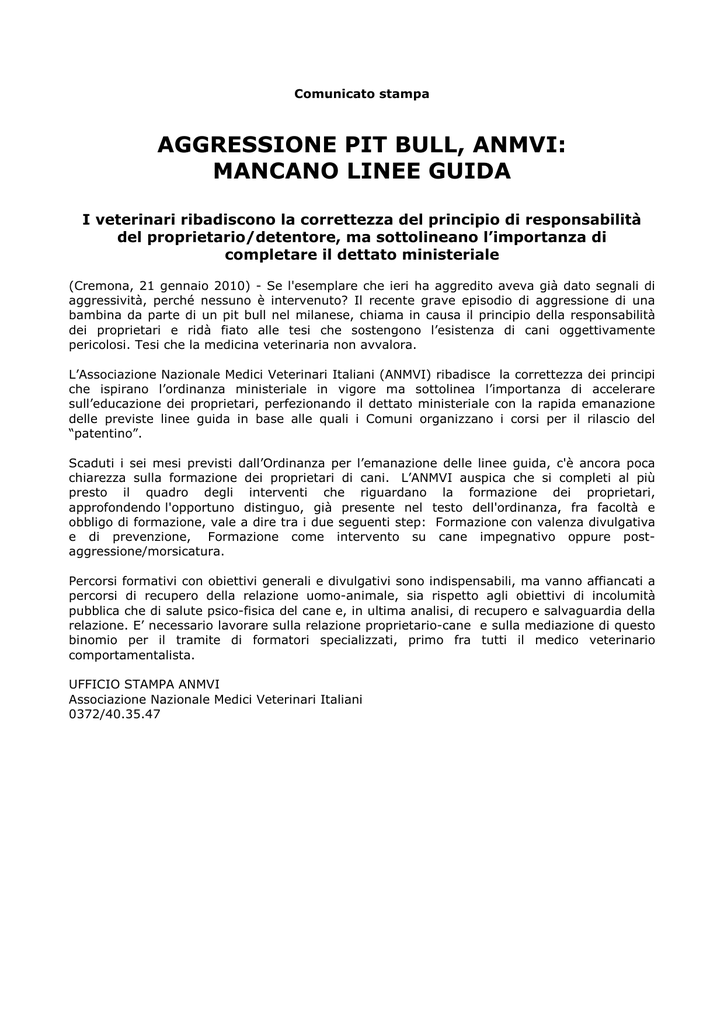 Comunicato stampa

AGGRESSIONE PIT BULL, ANMVI:
MANCANO LINEE GUIDA

I veterinari ribadiscono la correttezza del principio di responsabilità del proprietario/detentore, ma sottolineano l'importanza di completare il dettato ministeriale

(Cremona, 21 gennaio 2010) - Se l'esemplare che ieri ha aggredito aveva già dato segnali di aggressività, perché nessuno è intervenuto? Il recente grave episodio di aggressione di una bambina da parte di un pit bull nel milanese, chiama in causa il principio della responsabilità dei proprietari e ridà fiato alle tesi che sostengono l'esistenza di cani oggettivamente pericolosi. Tesi che la medicina veterinaria non avvalora.

L'Associazione Nazionale Medici Veterinari Italiani (ANMVI) ribadisce la correttezza dei principi che ispirano l'ordinanza ministeriale in vigore ma sottolinea l'importanza di accelerare sull'educazione dei proprietari, perfezionando il dettato ministeriale con la rapida emanazione delle previste linee guida in base alle quali i Comuni organizzano i corsi per il rilascio del "patentino".

Scaduti i sei mesi previsti dall'Ordinanza per l'emanazione delle linee guida, c'è ancora poca chiarezza sulla formazione dei proprietari di cani. L'ANMVI auspica che si completi al più presto il quadro degli interventi che riguardano la formazione dei proprietari, approfondendo l'opportuno distinguo, già presente nel testo dell'ordinanza, fra facoltà e obbligo di formazione, vale a dire tra i due seguenti step: Formazione con valenza divulgativa e di prevenzione, Formazione come intervento su cane impegnativo oppure post-aggressione/morsicatura.

Percorsi formativi con obiettivi generali e divulgativi sono indispensabili, ma vanno affiancati a percorsi di recupero della relazione uomo-animale, sia rispetto agli obiettivi di incolumità pubblica che di salute psico-fisica del cane e, in ultima analisi, di recupero e salvaguardia della relazione. E' necessario lavorare sulla relazione proprietario-cane e sulla mediazione di questo binomio per il tramite di formatori specializzati, primo fra tutti il medico veterinario comportamentalista.

UFFICIO STAMPA ANMVI
Associazione Nazionale Medici Veterinari Italiani
0372/40.35.47